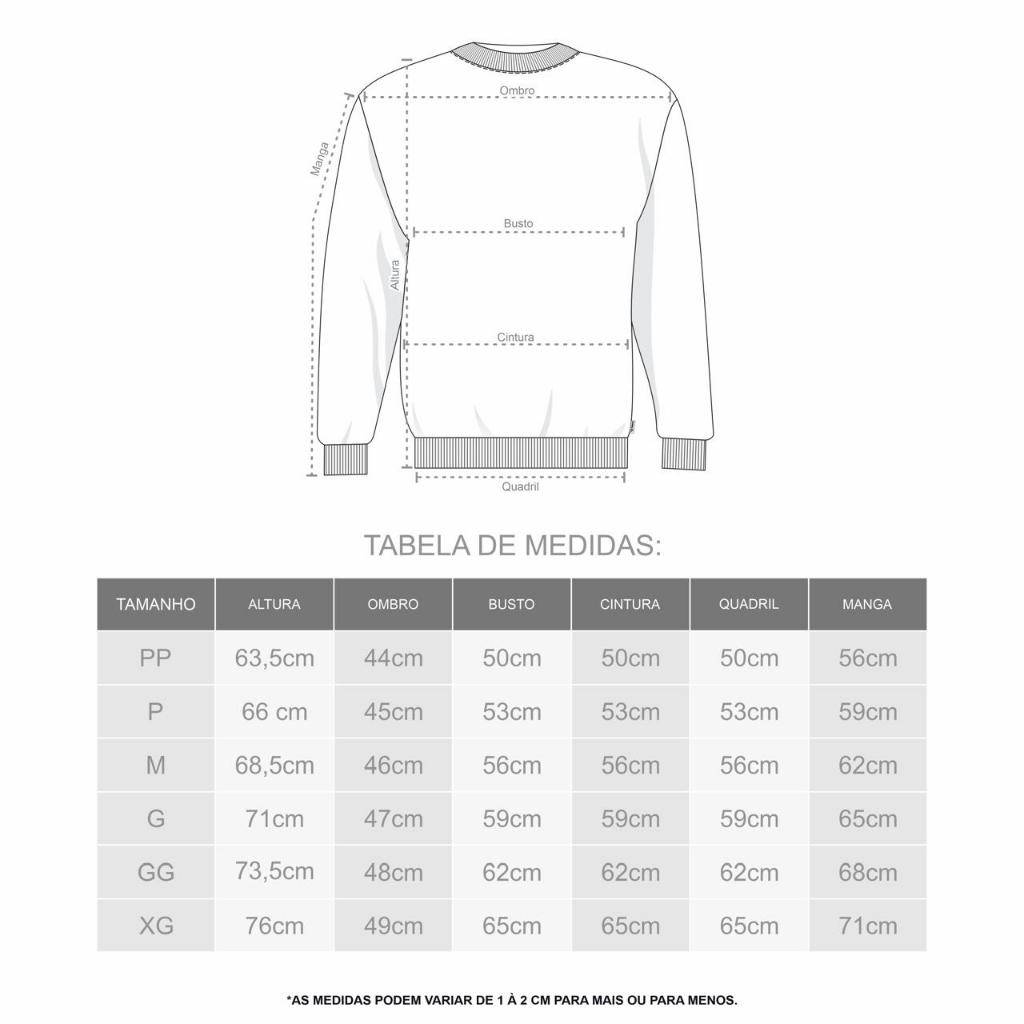 Ombro
Manga
Busto
Altura
Cintura
Quadril

TABELA DE MEDIDAS:

| TAMANHO | ALTURA | OMBRO | BUSTO | CINTURA | QUADRIL | MANGA |
|---|---|---|---|---|---|---|
| PP | 63,5cm | 44cm | 50cm | 50cm | 50cm | 56cm |
| P | 66 cm | 45cm | 53cm | 53cm | 53cm | 59cm |
| M | 68,5cm | 46cm | 56cm | 56cm | 56cm | 62cm |
| G | 71cm | 47cm | 59cm | 59cm | 59cm | 65cm |
| GG | 73,5cm | 48cm | 62cm | 62cm | 62cm | 68cm |
| XG | 76cm | 49cm | 65cm | 65cm | 65cm | 71cm |

*AS MEDIDAS PODEM VARIAR DE 1 À 2 CM PARA MAIS OU PARA MENOS.